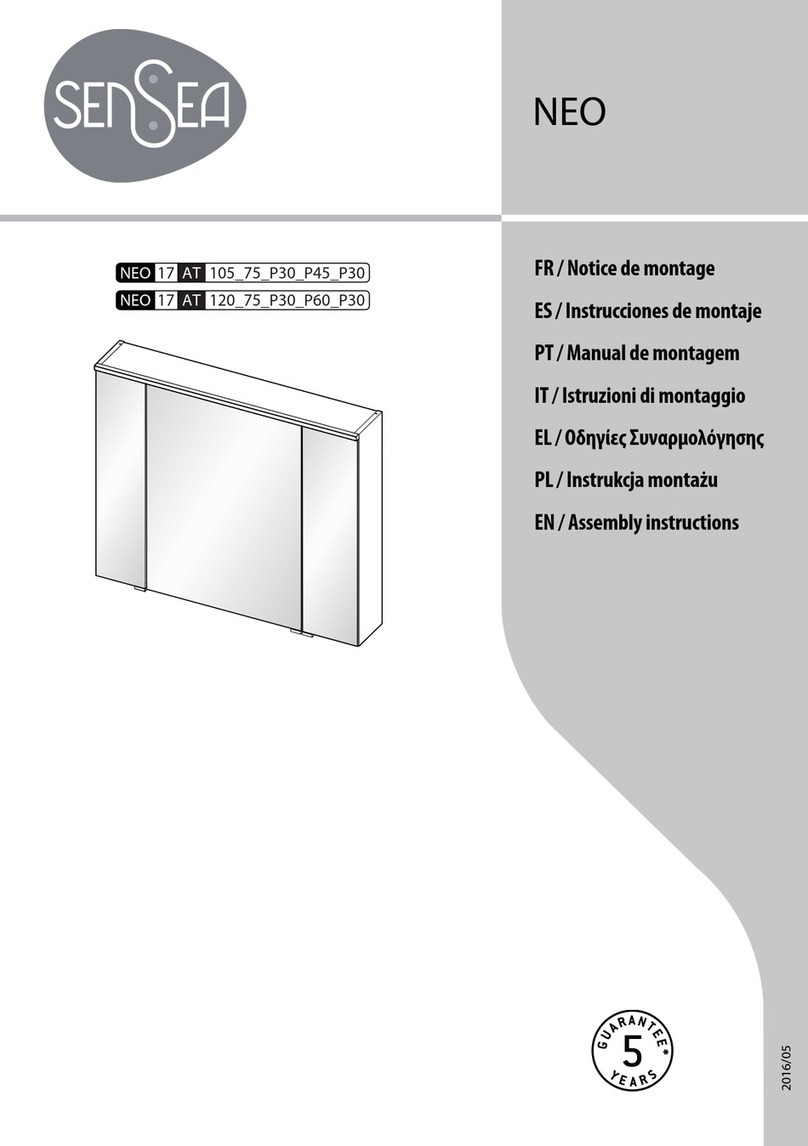 SENSEA

NEO

NEO 17 AT 105_75_P30_P45_P30
NEO 17 AT 120_75_P30_P60_P30

FR / Notice de montage
ES / Instrucciones de montaje
PT / Manual de montagem
IT / Istruzioni di montaggio
EL / Οδηγίες Συναρμολόγησης
PL / Instrukcja montażu
EN / Assembly instructions

GUARANTEE*
5
YEARS

2016/05